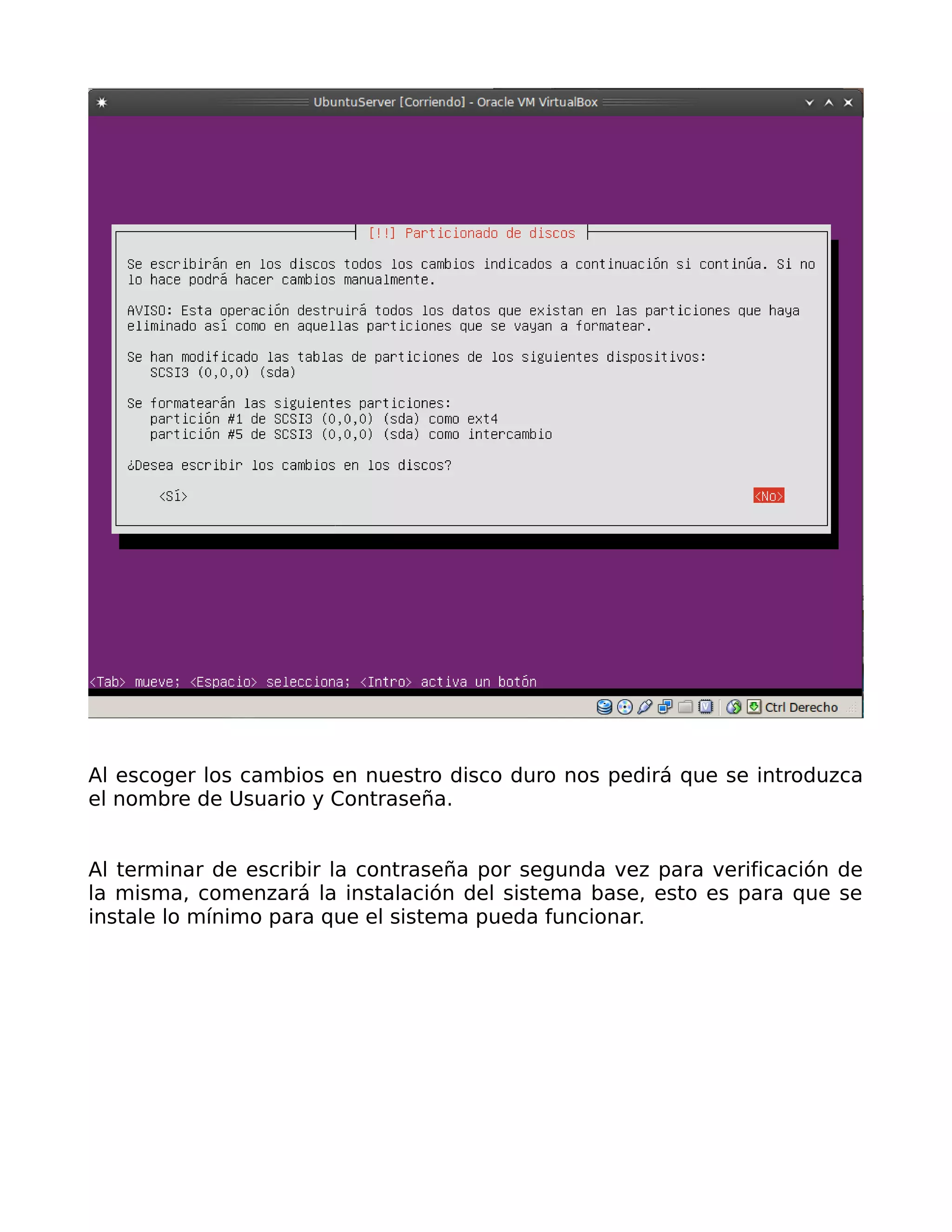 UbuntuServer [Corriendo] - Oracle VM VirtualBox

[!!] Particionado de discos

Se escribirán en los discos todos los cambios indicados a continuación si continúa. Si no lo hace podrá hacer cambios manualmente.

AVISO: Esta operación destruirá todos los datos que existan en las particiones que haya eliminado así como en aquellas particiones que se vayan a formatear.

Se han modificado las tablas de particiones de los siguientes dispositivos:
SCSI3 (0,0,0) (sda)

Se formatearán las siguientes particiones:
partición #1 de SCSI3 (0,0,0) (sda) como ext4
partición #5 de SCSI3 (0,0,0) (sda) como intercambio

¿Desea escribir los cambios en los discos?

<Sí>

<No>

<Tab> mueve; <Espacio> selecciona; <Intro> activa un botón

Ctrl Derecho

Al escoger los cambios en nuestro disco duro nos pedirá que se introduzca el nombre de Usuario y Contraseña.

Al terminar de escribir la contraseña por segunda vez para verificación de la misma, comenzará la instalación del sistema base, esto es para que se instale lo mínimo para que el sistema pueda funcionar.